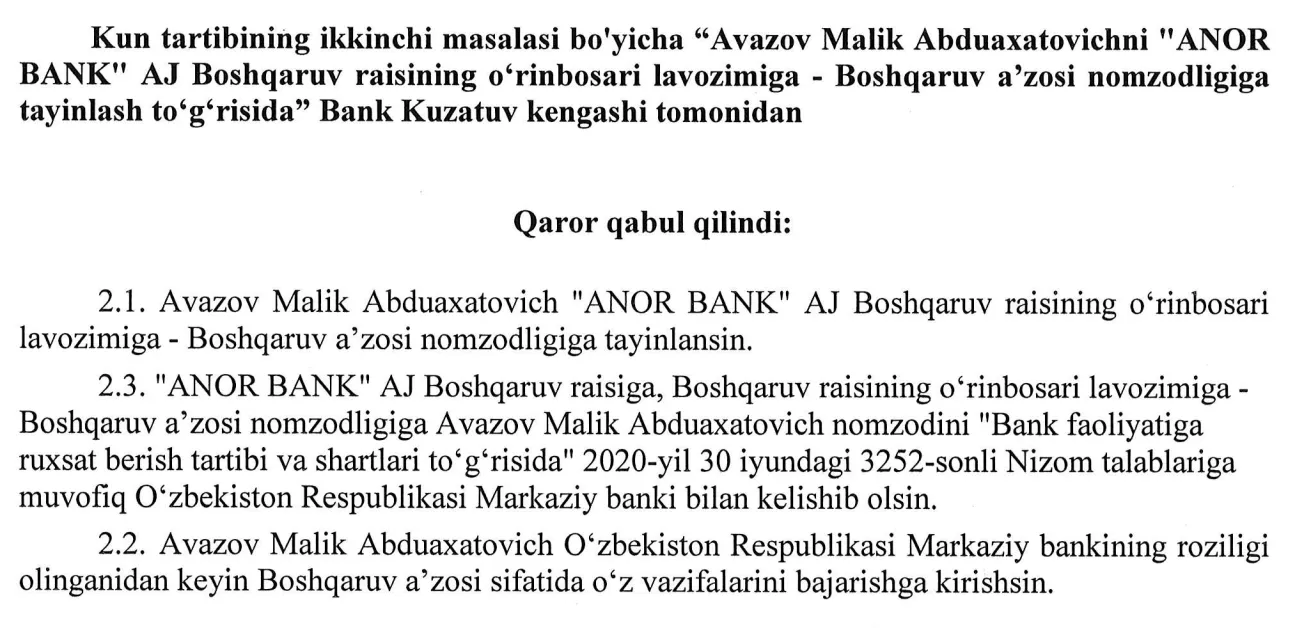 Kun tartibining ikkinchi masalasi bo'yicha “Avazov Malik Abduaxatovichni "ANOR BANK" AJ Boshqaruv raisining o‘rinbosari lavozimiga - Boshqaruv a’zosi nomzodligiga tayinlash to‘g‘risida” Bank Kuzatuv kengashi tomonidan

Qaror qabul qilindi:

2.1. Avazov Malik Abduaxatovich "ANOR BANK" AJ Boshqaruv raisining o‘rinbosari lavozimiga - Boshqaruv a’zosi nomzodligiga tayinlansin.

2.3. "ANOR BANK" AJ Boshqaruv raisiga, Boshqaruv raisining o‘rinbosari lavozimiga - Boshqaruv a’zosi nomzodligiga Avazov Malik Abduaxatovich nomzodini "Bank faoliyatiga ruxsat berish tartibi va shartlari to‘g‘risida" 2020-yil 30 iyundagi 3252-sonli Nizom talablariga muvofiq O‘zbekiston Respublikasi Markaziy banki bilan kelishib olsin.

2.2. Avazov Malik Abduaxatovich O‘zbekiston Respublikasi Markaziy bankining roziligi olinganidan keyin Boshqaruv a’zosi sifatida o‘z vazifalarini bajarishga kirishsin.